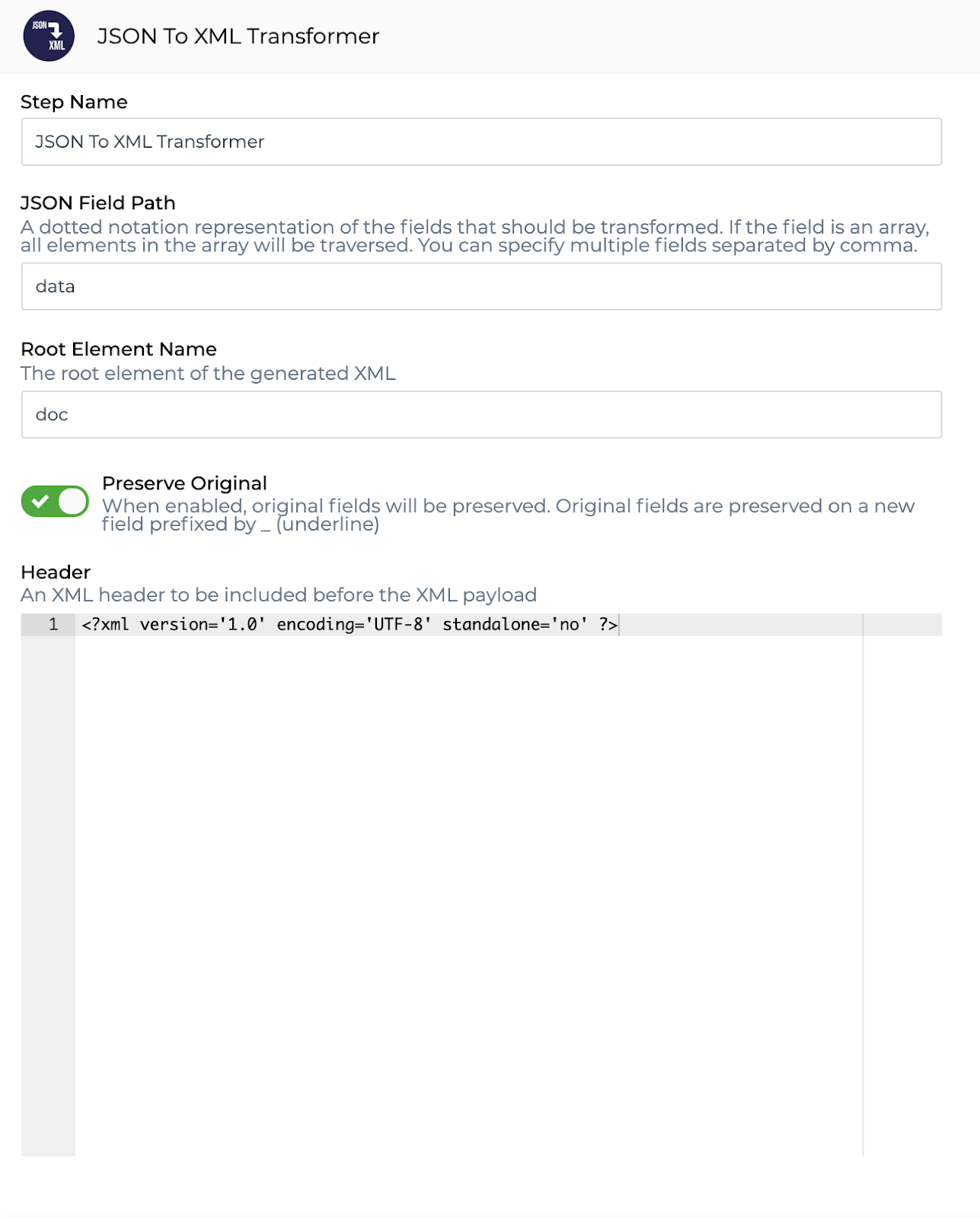 JSON
XML

JSON To XML Transformer

Step Name

JSON To XML Transformer

JSON Field Path
A dotted notation representation of the fields that should be transformed. If the field is an array, all elements in the array will be traversed. You can specify multiple fields separated by comma.

data

Root Element Name
The root element of the generated XML

doc

Preserve Original
When enabled, original fields will be preserved. Original fields are preserved on a new field prefixed by _ (underline)

Header
An XML header to be included before the XML payload

1 <?xml version='1.0' encoding='UTF-8' standalone='no' ?>